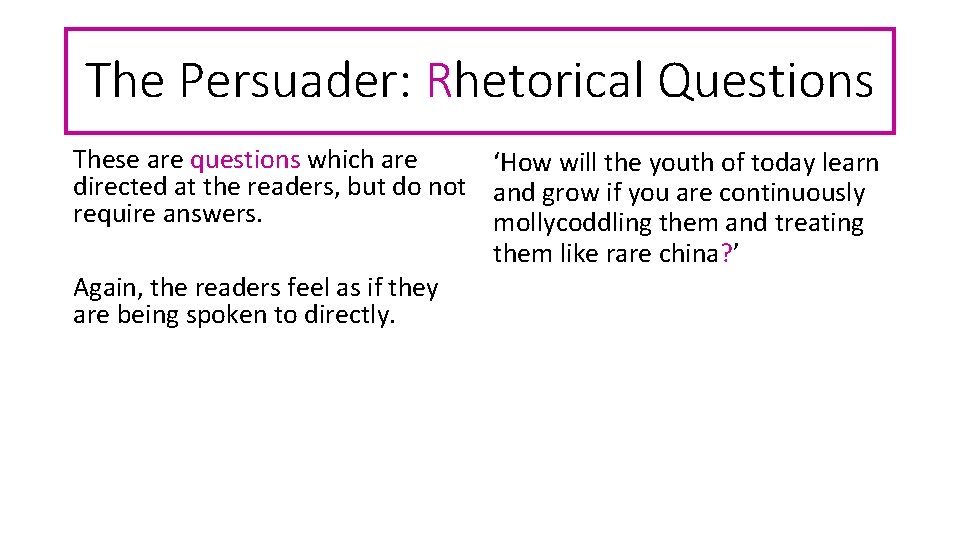 The Persuader: Rhetorical Questions

These are questions which are directed at the readers, but do not require answers.

Again, the readers feel as if they are being spoken to directly.

‘How will the youth of today learn and grow if you are continuously mollycoddling them and treating them like rare china?’